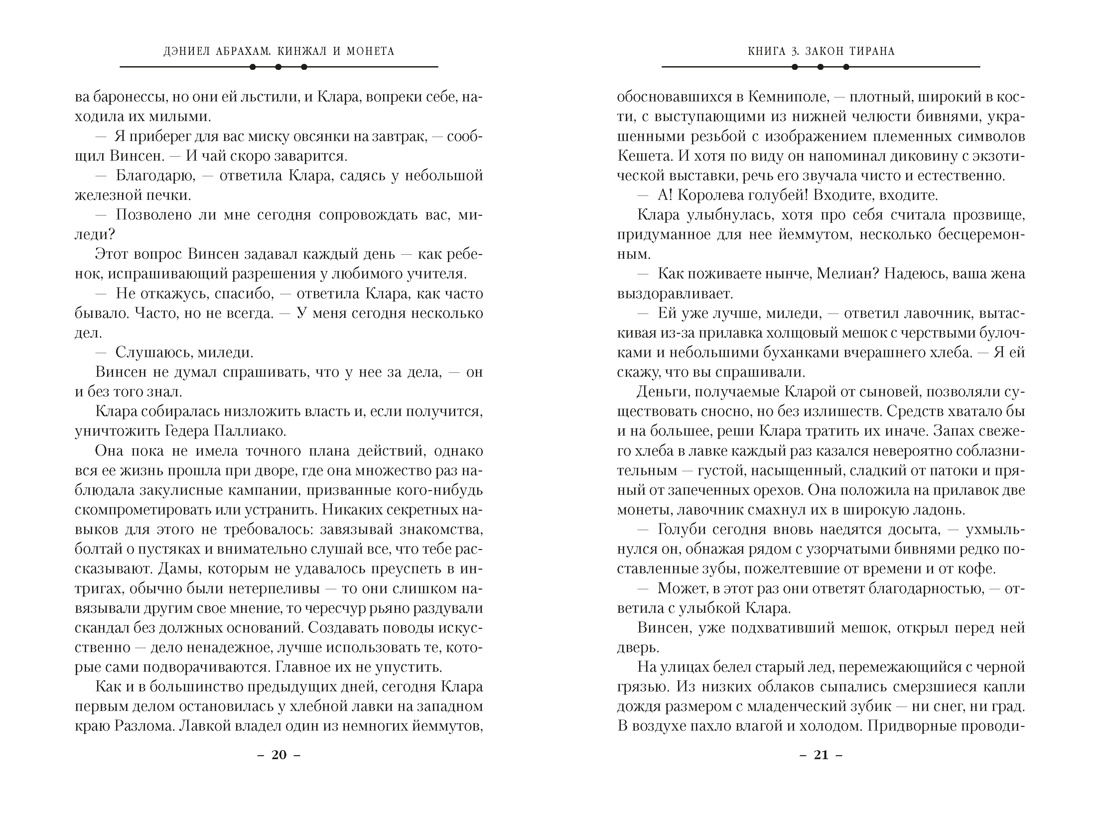 ДЭНИЕЛ АБРАХАМ. КИНЖАЛ И МОНЕТА

ва баронессы, но они ей льстили, и Клара, вопреки себе, находила их милыми.

— Я приберег для вас миску овсянки на завтрак, — сообщил Винсен. — И чай скоро заварится.

— Благодарю, — ответила Клара, садясь у небольшой железной печки.

— Позволено ли мне сегодня сопровождать вас, миледи?

Этот вопрос Винсен задавал каждый день — как ребенок, испрашивающий разрешения у любимого учителя.

— Не откажусь, спасибо, — ответила Клара, как часто бывало. Часто, но не всегда. — У меня сегодня несколько дел.

— Слушаюсь, миледи.

Винсен не думал спрашивать, что у нее за дела, — он и без того знал.

Клара собиралась низложить власть и, если получится, уничтожить Гедера Паллиако.

Она пока не имела точного плана действий, однако вся ее жизнь прошла при дворе, где она множество раз наблюдала закулисные кампании, призванные кого-нибудь скомпрометировать или устранить. Никаких секретных навыков для этого не требовалось: завязывай знакомства, болтай о пустяках и внимательно слушай все, что тебе рассказывают. Дамы, которым не удавалось преуспеть в интригах, обычно были нетерпеливы — то они слишком навязывали другим свое мнение, то чересчур рьяно раздували скандал без должных оснований. Создавать поводы искусственно — дело ненадежное, лучше использовать те, которые сами подворачиваются. Главное их не упустить.

Как и в большинство предыдущих дней, сегодня Клара первым делом остановилась у хлебной лавки на западном краю Разлома. Лавкой владел один из немногих йеммутов,

– 20 –

КНИГА 3. ЗАКОН ТИРАНА

обосновавшихся в Кемниполе, — плотный, широкий в кости, с выступающими из нижней челюсти бивнями, украшенными резьбой с изображением племенных символов Кешета. И хотя по виду он напоминал диковину с экзотической выставки, речь его звучала чисто и естественно.

— А! Королева голубей! Входите, входите.

Клара улыбнулась, хотя про себя считала прозвище, придуманное для нее йеммутом, несколько бесцеремонным.

— Как поживаете нынче, Мелиан? Надеюсь, ваша жена выздоравливает.

— Ей уже лучше, миледи, — ответил лавочник, вытаскивая из-за прилавка холщовый мешок с черствыми булочками и небольшими буханками вчерашнего хлеба. — Я ей скажу, что вы спрашивали.

Деньги, получаемые Кларой от сыновей, позволяли существовать сносно, но без излишеств. Средств хватало бы и на большее, реши Клара тратить их иначе. Запах свежего хлеба в лавке каждый раз казался невероятно соблазнительным — густой, насыщенный, сладкий от патоки и пряный от запеченных орехов. Она положила на прилавок две монеты, лавочник смахнул их в широкую ладонь.

— Голуби сегодня вновь наедятся досыта, — ухмыльнулся он, обнажая рядом с узорчатыми бивнями редко поставленные зубы, пожелтевшие от времени и от кофе.

— Может, в этот раз они ответят благодарностью, — ответила с улыбкой Клара.

Винсен, уже подхвативший мешок, открыл перед ней дверь.

На улицах белел старый лед, перемежающийся с черной грязью. Из низких облаков сыпались смерзшиеся капли дождя размером с младенческий зубик — ни снег, ни град. В воздухе пахло влагой и холодом. Придворные проводи-

– 21 –